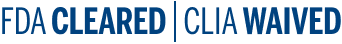 FDA CLEARED | CLIA WAIVED